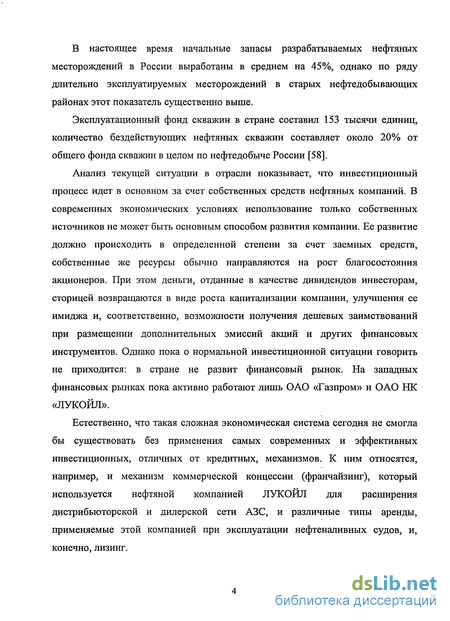 В настоящее время начальные запасы разрабатываемых нефтяных месторождений в России выработаны в среднем на 45%, однако по ряду длительно эксплуатируемых месторождений в старых нефтедобывающих районах этот показатель существенно выше.

Эксплуатационный фонд скважин в стране составил 153 тысячи единиц, количество бездействующих нефтяных скважин составляет около 20% от общего фонда скважин в целом по нефтедобыче России [58].

Анализ текущей ситуации в отрасли показывает, что инвестиционный процесс идет в основном за счет собственных средств нефтяных компаний. В современных экономических условиях использование только собственных источников не может быть основным способом развития компании. Ее развитие должно происходить в определенной степени за счет заемных средств, собственные же ресурсы обычно направляются на рост благосостояния акционеров. При этом деньги, отданные в качестве дивидендов инвесторам, сторицей возвращаются в виде роста капитализации компании, улучшения ее имиджа и, соответственно, возможности получения дешевых заимствований при размещении дополнительных эмиссий акций и других финансовых инструментов. Однако пока о нормальной инвестиционной ситуации говорить не приходится: в стране не развит финансовый рынок. На западных финансовых рынках пока активно работают лишь ОАО «Газпром» и ОАО НК «ЛУКОЙЛ».

Естественно, что такая сложная экономическая система сегодня не смогла бы существовать без применения самых современных и эффективных инвестиционных, отличных от кредитных, механизмов. К ним относятся, например, и механизм коммерческой концессии (франчайзинг), который используется нефтяной компанией ЛУКОЙЛ для расширения дистрибьюторской и дилерской сети АЗС, и различные типы аренды, применяемые этой компанией при эксплуатации нефтеналивных судов, и, конечно, лизинг.

4

dsLib.net
библиотека диссертаций